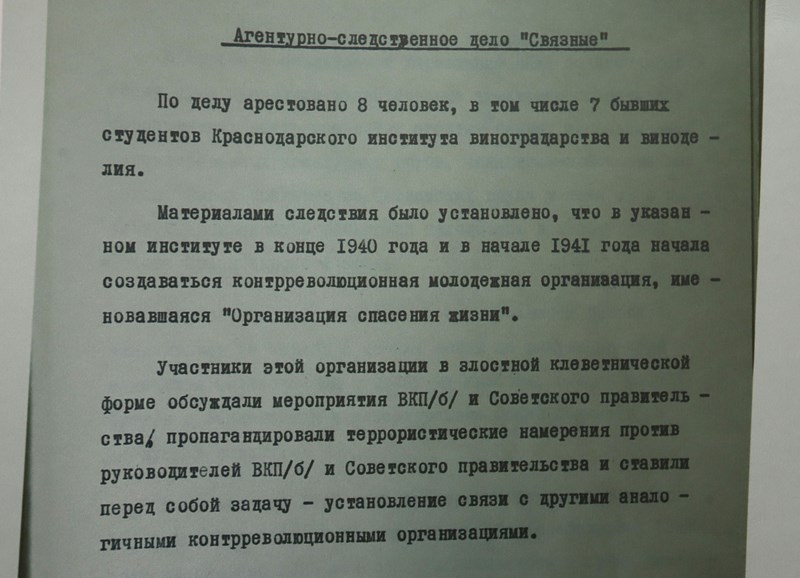 Агентурно-следственное дело "Связные"

По делу арестовано 8 человек, в том числе 7 бывших студентов Краснодарского института виноградарства и виноделия.

Материалами следствия было установлено, что в указанном институте в конце 1940 года и в начале 1941 года начала создаваться контрреволюционная молодежная организация, именовавшаяся "Организация спасения жизни".

Участники этой организации в злостной клеветнической форме обсуждали мероприятия ВКП/б/ и Советского правительства, пропагандировали террористические намерения против руководителей ВКП/б/ и Советского правительства и ставили перед собой задачу - установление связи с другими аналогичными контрреволюционными организациями.